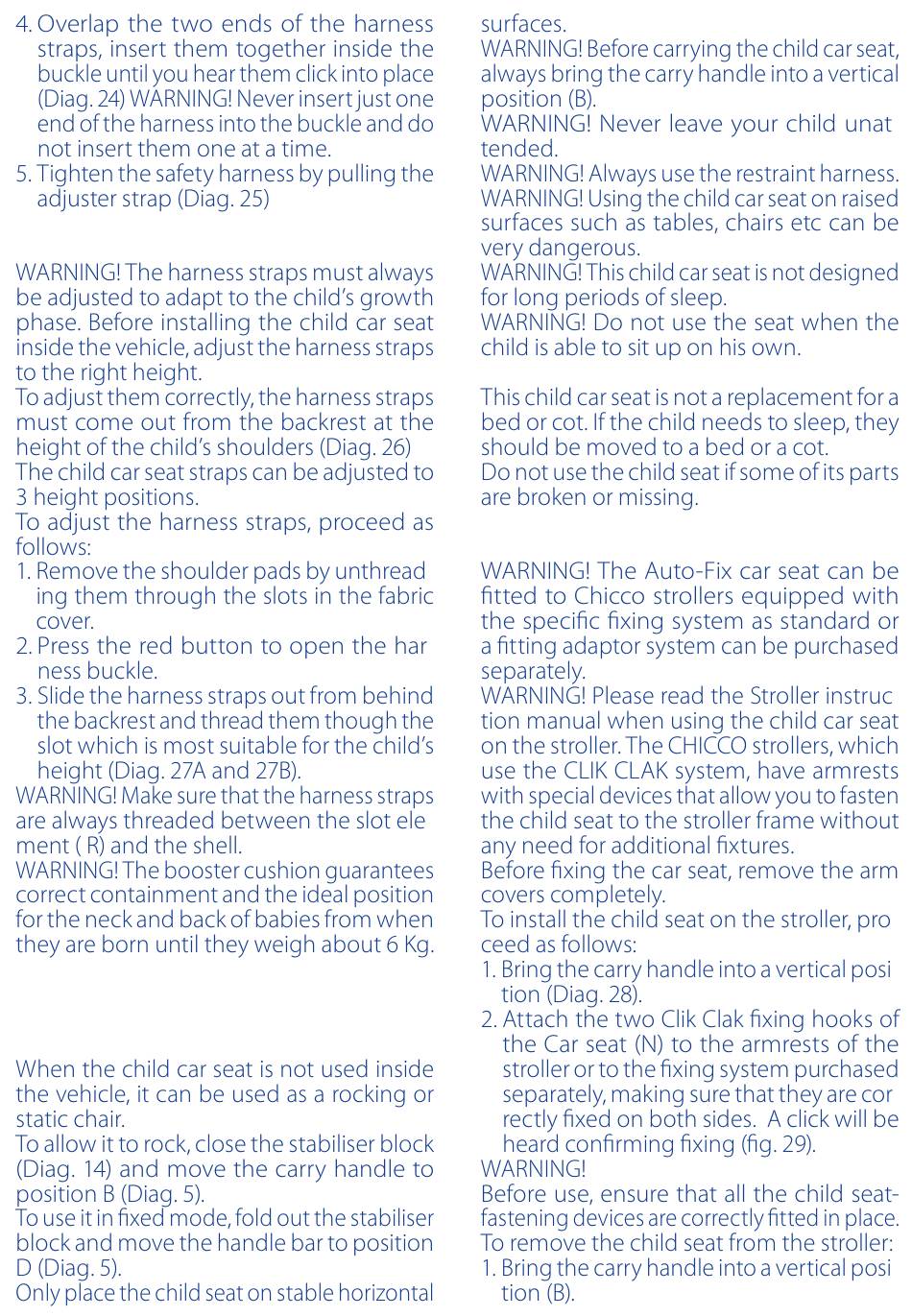 4. Overlap the two ends of the harness straps, insert them together inside the buckle until you hear them click into place (Diag. 24) WARNING! Never insert just one end of the harness into the buckle and do not insert them one at a time.
5. Tighten the safety harness by pulling the adjuster strap (Diag. 25)

WARNING! The harness straps must always be adjusted to adapt to the child's growth phase. Before installing the child car seat inside the vehicle, adjust the harness straps to the right height.
To adjust them correctly, the harness straps must come out from the backrest at the height of the child's shoulders (Diag. 26)
The child car seat straps can be adjusted to 3 height positions.
To adjust the harness straps, proceed as follows:
1. Remove the shoulder pads by unthread ing them through the slots in the fabric cover.
2. Press the red button to open the har ness buckle.
3. Slide the harness straps out from behind the backrest and thread them though the slot which is most suitable for the child's height (Diag. 27A and 27B).
WARNING! Make sure that the harness straps are always threaded between the slot ele ment ( R) and the shell.
WARNING! The booster cushion guarantees correct containment and the ideal position for the neck and back of babies from when they are born until they weigh about 6 Kg.

When the child car seat is not used inside the vehicle, it can be used as a rocking or static chair.
To allow it to rock, close the stabiliser block (Diag. 14) and move the carry handle to position B (Diag. 5).
To use it in fixed mode, fold out the stabiliser block and move the handle bar to position D (Diag. 5).
Only place the child seat on stable horizontal surfaces.
WARNING! Before carrying the child car seat, always bring the carry handle into a vertical position (B).
WARNING! Never leave your child unat tended.
WARNING! Always use the restraint harness.
WARNING! Using the child car seat on raised surfaces such as tables, chairs etc can be very dangerous.
WARNING! This child car seat is not designed for long periods of sleep.
WARNING! Do not use the seat when the child is able to sit up on his own.

This child car seat is not a replacement for a bed or cot. If the child needs to sleep, they should be moved to a bed or a cot.
Do not use the child seat if some of its parts are broken or missing.

WARNING! The Auto-Fix car seat can be fitted to Chicco strollers equipped with the specific fixing system as standard or a fitting adaptor system can be purchased separately.
WARNING! Please read the Stroller instruc tion manual when using the child car seat on the stroller. The CHICCO strollers, which use the CLIK CLAK system, have armrests with special devices that allow you to fasten the child seat to the stroller frame without any need for additional fixtures.
Before fixing the car seat, remove the arm covers completely.
To install the child seat on the stroller, pro ceed as follows:
1. Bring the carry handle into a vertical posi tion (Diag. 28).
2. Attach the two Clik Clak fixing hooks of the Car seat (N) to the armrests of the stroller or to the fixing system purchased separately, making sure that they are cor rectly fixed on both sides. A click will be heard confirming fixing (fig. 29).
WARNING!
Before use, ensure that all the child seat-fastening devices are correctly fitted in place.
To remove the child seat from the stroller:
1. Bring the carry handle into a vertical posi tion (B).